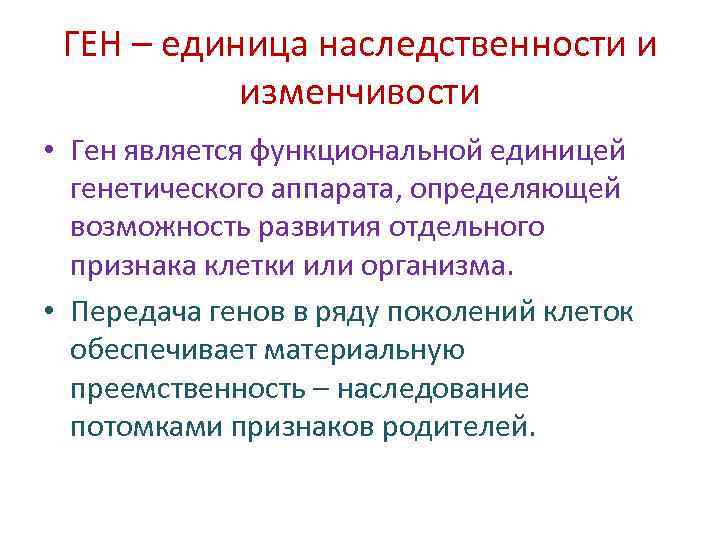 ГЕН – единица наследственности и изменчивости

• Ген является функциональной единицей генетического аппарата, определяющей возможность развития отдельного признака клетки или организма.

• Передача генов в ряду поколений клеток обеспечивает материальную преемственность – наследование потомками признаков родителей.